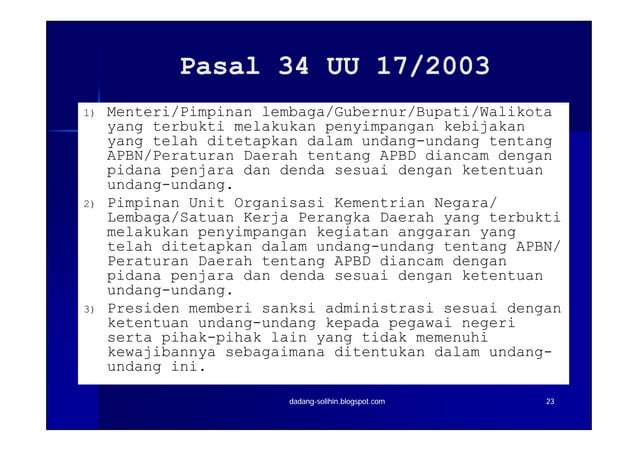 Pasal 34 UU 17/2003

1) Menteri/Pimpinan lembaga/Gubernur/Bupati/Walikota yang terbukti melakukan penyimpangan kebijakan yang telah ditetapkan dalam undang-undang tentang APBN/Peraturan Daerah tentang APBD diancam dengan pidana penjara dan denda sesuai dengan ketentuan undang-undang.

2) Pimpinan Unit Organisasi Kementrian Negara/ Lembaga/Satuan Kerja Perangka Daerah yang terbukti melakukan penyimpangan kegiatan anggaran yang telah ditetapkan dalam undang-undang tentang APBN/ Peraturan Daerah tentang APBD diancam dengan pidana penjara dan denda sesuai dengan ketentuan undang-undang.

3) Presiden memberi sanksi administrasi sesuai dengan ketentuan undang-undang kepada pegawai negeri serta pihak-pihak lain yang tidak memenuhi kewajibannya sebagaimana ditentukan dalam undang-undang ini.

dadang-solihin.blogspot.com

23